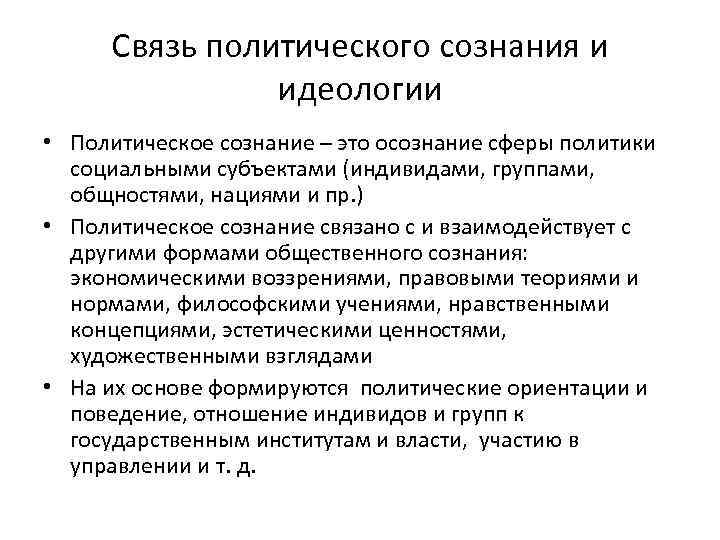 Связь политического сознания и идеологии

• Политическое сознание – это осознание сферы политики социальными субъектами (индивидами, группами, общностями, нациями и пр.)

• Политическое сознание связано с и взаимодействует с другими формами общественного сознания: экономическими воззрениями, правовыми теориями и нормами, философскими учениями, нравственными концепциями, эстетическими ценностями, художественными взглядами

• На их основе формируются политические ориентации и поведение, отношение индивидов и групп к государственным институтам и власти, участию в управлении и т. д.